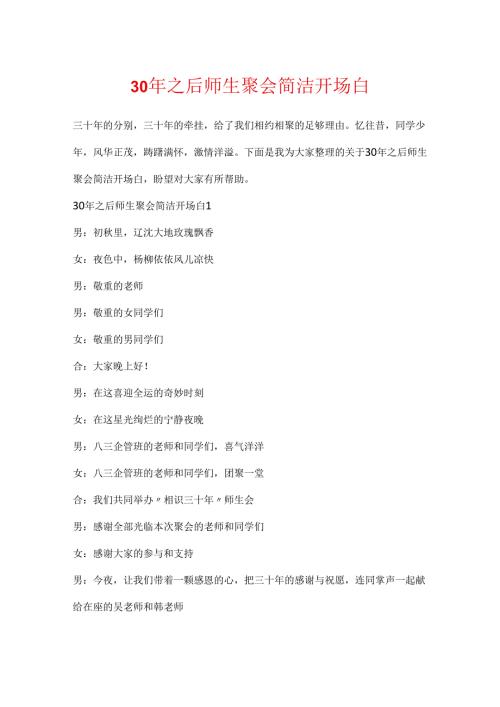 30年之后师生聚会简洁开场白

三十年的分别，三十年的牵挂，给了我们相约相聚的足够理由。忆往昔，同学少年，风华正茂，踌躇满怀，激情洋溢。下面是我为大家整理的关于30年之后师生聚会简洁开场白，盼望对大家有所帮助。

30年之后师生聚会简洁开场白1

男：初秋里，辽沈大地玫瑰飘香

女：夜色中，杨柳依依风儿凉快

男：敬重的老师

男：敬重的女同学们

女：敬重的男同学们

合：大家晚上好！

男：在这喜迎全运的奇妙时刻

女：在这星光绚烂的宁静夜晚

男：八三企管班的老师和同学们，喜气洋洋

女：八三企管班的老师和同学们，团聚一堂

合：我们共同举办〃相识三十年〃师生会

男：感谢全部光临本次聚会的老师和同学们

女：感谢大家的参与和支持

男：今夜，让我们带着一颗感恩的心，把三十年的感谢与祝愿，连同掌声一起献给在座的吴老师和韩老师